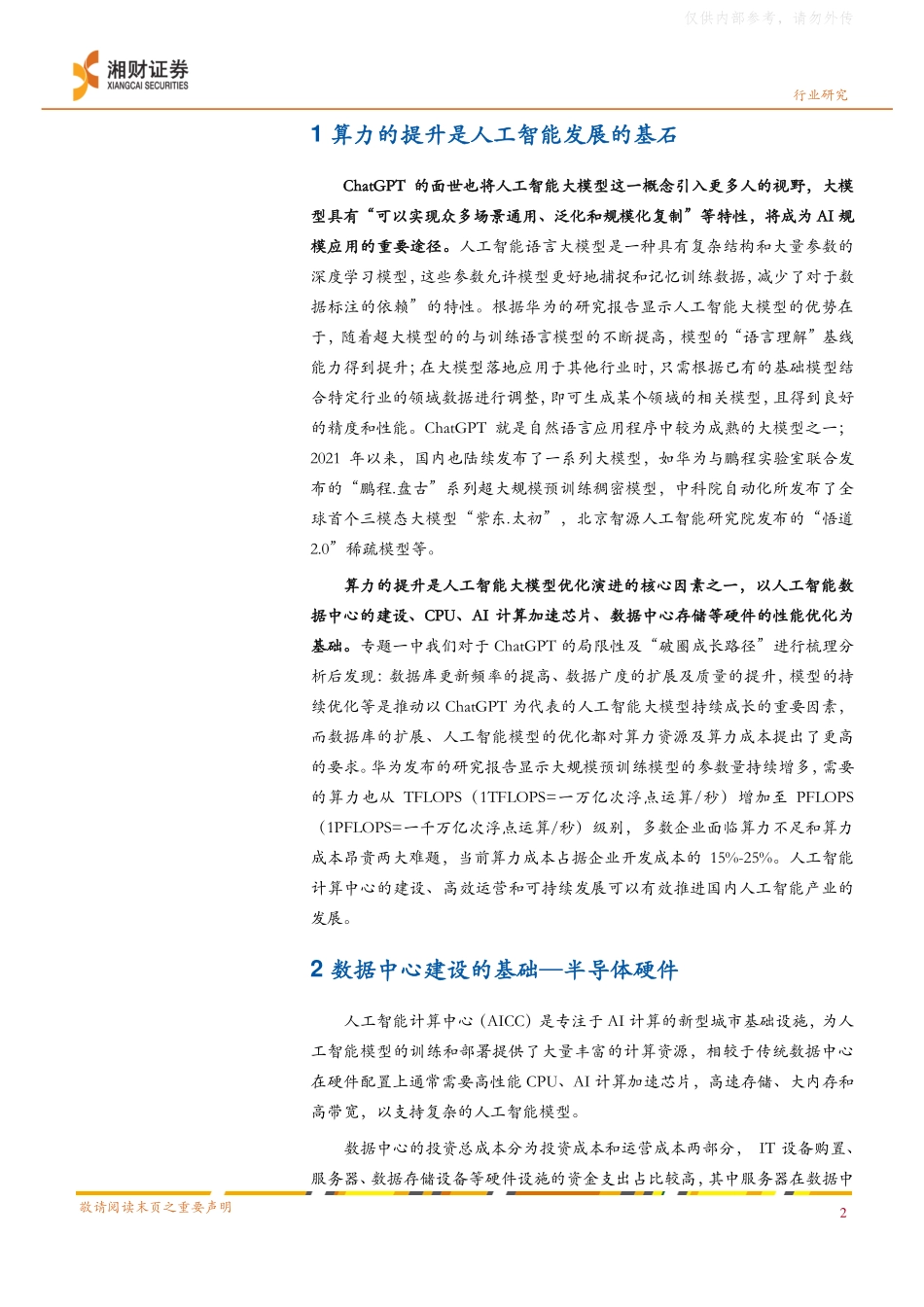 仅供内部参考，请勿外传

湘财证券
XIANGCAI SECURITIES

行业研究

1 算力的提升是人工智能发展的基石

ChatGPT 的面世也将人工智能大模型这一概念引入更多人的视野，大模型具有“可以实现众多场景通用、泛化和规模化复制”等特性，将成为 AI 规模应用的重要途径。人工智能语言大模型是一种具有复杂结构和大量参数的深度学习模型，这些参数允许模型更好地捕捉和记忆训练数据，减少了对于数据标注的依赖”的特性。根据华为的研究报告显示人工智能大模型的优势在于，随着超大模型的的与训练语言模型的不断提高，模型的“语言理解”基线能力得到提升；在大模型落地应用于其他行业时，只需根据已有的基础模型结合特定行业的领域数据进行调整，即可生成某个领域的相关模型，且得到良好的精度和性能。ChatGPT 就是自然语言应用程序中较为成熟的大模型之一；2021 年以来，国内也陆续发布了一系列大模型，如华为与鹏程实验室联合发布的“鹏程.盘古”系列超大规模预训练稠密模型，中科院自动化所发布了全球首个三模态大模型“紫东.太初”，北京智源人工智能研究院发布的“悟道 2.0”稀疏模型等。

算力的提升是人工智能大模型优化演进的核心因素之一，以人工智能数据中心的建设、CPU、AI 计算加速芯片、数据中心存储等硬件的性能优化为基础。专题一中我们对于 ChatGPT 的局限性及“破圈成长路径”进行梳理分析后发现：数据库更新频率的提高、数据广度的扩展及质量的提升，模型的持续优化等是推动以 ChatGPT 为代表的人工智能大模型持续成长的重要因素，而数据库的扩展、人工智能模型的优化都对算力资源及算力成本提出了更高的要求。华为发布的研究报告显示大规模预训练模型的参数量持续增多，需要的算力也从 TFLOPS（1TFLOPS=一万亿次浮点运算/秒）增加至 PFLOPS（1PFLOPS=一千万亿次浮点运算/秒）级别，多数企业面临算力不足和算力成本昂贵两大难题，当前算力成本占据企业开发成本的 15%-25%。人工智能计算中心的建设、高效运营和可持续发展可以有效推进国内人工智能产业的发展。

2 数据中心建设的基础—半导体硬件

人工智能计算中心（AICC）是专注于 AI 计算的新型城市基础设施，为人工智能模型的训练和部署提供了大量丰富的计算资源，相较于传统数据中心在硬件配置上通常需要高性能 CPU、AI 计算加速芯片，高速存储、大内存和高带宽，以支持复杂的人工智能模型。

数据中心的投资总成本分为投资成本和运营成本两部分， IT 设备购置、服务器、数据存储设备等硬件设施的资金支出占比较高，其中服务器在数据中

敬请阅读末页之重要声明

2